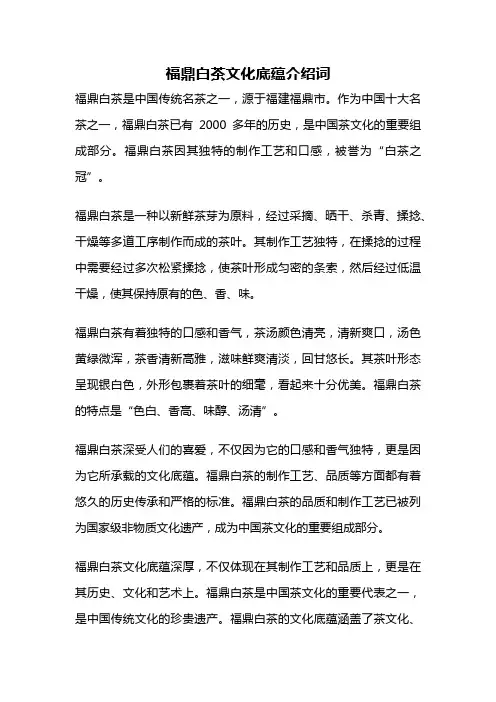 福鼎白茶文化底蕴介绍词

福鼎白茶是中国传统名茶之一，源于福建福鼎市。作为中国十大名茶之一，福鼎白茶已有 2000 多年的历史，是中国茶文化的重要组成部分。福鼎白茶因其独特的制作工艺和口感，被誉为“白茶之冠”。

福鼎白茶是一种以新鲜茶芽为原料，经过采摘、晒干、杀青、揉捻、干燥等多道工序制作而成的茶叶。其制作工艺独特，在揉捻的过程中需要经过多次松紧揉捻，使茶叶形成匀密的条索，然后经过低温干燥，使其保持原有的色、香、味。

福鼎白茶有着独特的口感和香气，茶汤颜色清亮，清新爽口，汤色黄绿微浑，茶香清新高雅，滋味鲜爽清淡，回甘悠长。其茶叶形态呈现银白色，外形包裹着茶叶的细毫，看起来十分优美。福鼎白茶的特点是“色白、香高、味醇、汤清”。

福鼎白茶深受人们的喜爱，不仅因为它的口感和香气独特，更是因为它所承载的文化底蕴。福鼎白茶的制作工艺、品质等方面都有着悠久的历史传承和严格的标准。福鼎白茶的品质和制作工艺已被列为国家级非物质文化遗产，成为中国茶文化的重要组成部分。

福鼎白茶文化底蕴深厚，不仅体现在其制作工艺和品质上，更是在其历史、文化和艺术上。福鼎白茶是中国茶文化的重要代表之一，是中国传统文化的珍贵遗产。福鼎白茶的文化底蕴涵盖了茶文化、